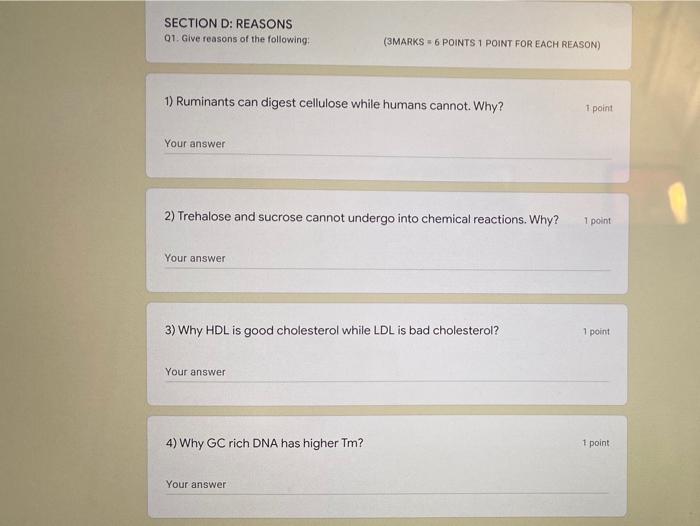 SECTION D: REASONS

Q1. Give reasons of the following: (3MARKS = 6 POINTS 1 POINT FOR EACH REASON)

1) Ruminants can digest cellulose while humans cannot. Why?

1 point

Your answer

2) Trehalose and sucrose cannot undergo into chemical reactions. Why?

1 point

Your answer

3) Why HDL is good cholesterol while LDL is bad cholesterol?

1 point

Your answer

4) Why GC rich DNA has higher Tm?

1 point

Your answer